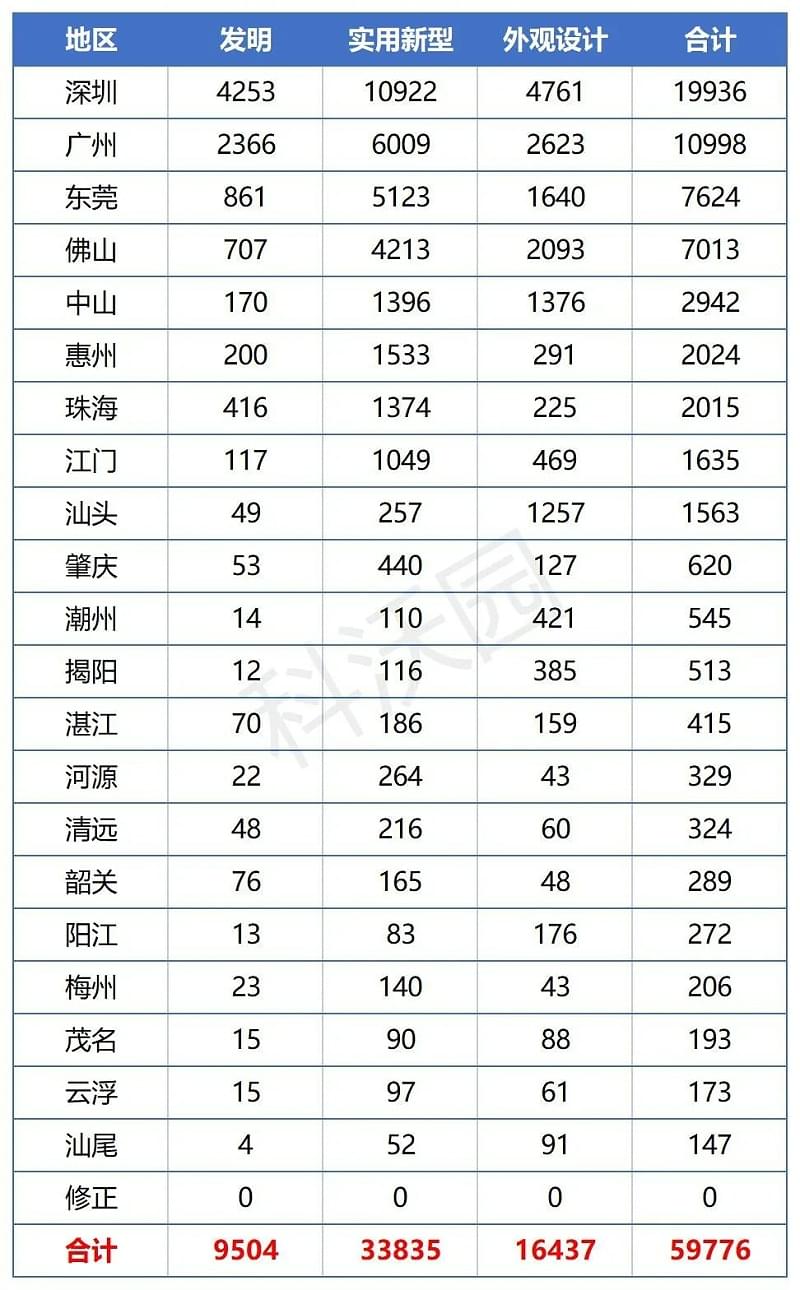 | 地区 | 发明 | 实用新型 | 外观设计 | 合计 |
|---|---|---|---|---|
| 深圳 | 4253 | 10922 | 4761 | 19936 |
| 广州 | 2366 | 6009 | 2623 | 10998 |
| 东莞 | 861 | 5123 | 1640 | 7624 |
| 佛山 | 707 | 4213 | 2093 | 7013 |
| 中山 | 170 | 1396 | 1376 | 2942 |
| 惠州 | 200 | 1533 | 291 | 2024 |
| 珠海 | 416 | 1374 | 225 | 2015 |
| 江门 | 117 | 1049 | 469 | 1635 |
| 汕头 | 49 | 257 | 1257 | 1563 |
| 肇庆 | 53 | 440 | 127 | 620 |
| 潮州 | 14 | 110 | 421 | 545 |
| 揭阳 | 12 | 116 | 385 | 513 |
| 湛江 | 70 | 186 | 159 | 415 |
| 河源 | 22 | 264 | 43 | 329 |
| 清远 | 48 | 216 | 60 | 324 |
| 韶关 | 76 | 165 | 48 | 289 |
| 阳江 | 13 | 83 | 176 | 272 |
| 梅州 | 23 | 140 | 43 | 206 |
| 茂名 | 15 | 90 | 88 | 193 |
| 云浮 | 15 | 97 | 61 | 173 |
| 汕尾 | 4 | 52 | 91 | 147 |
| 修正 | 0 | 0 | 0 | 0 |
| 合计 | 9504 | 33835 | 16437 | 59776 |

科沃园